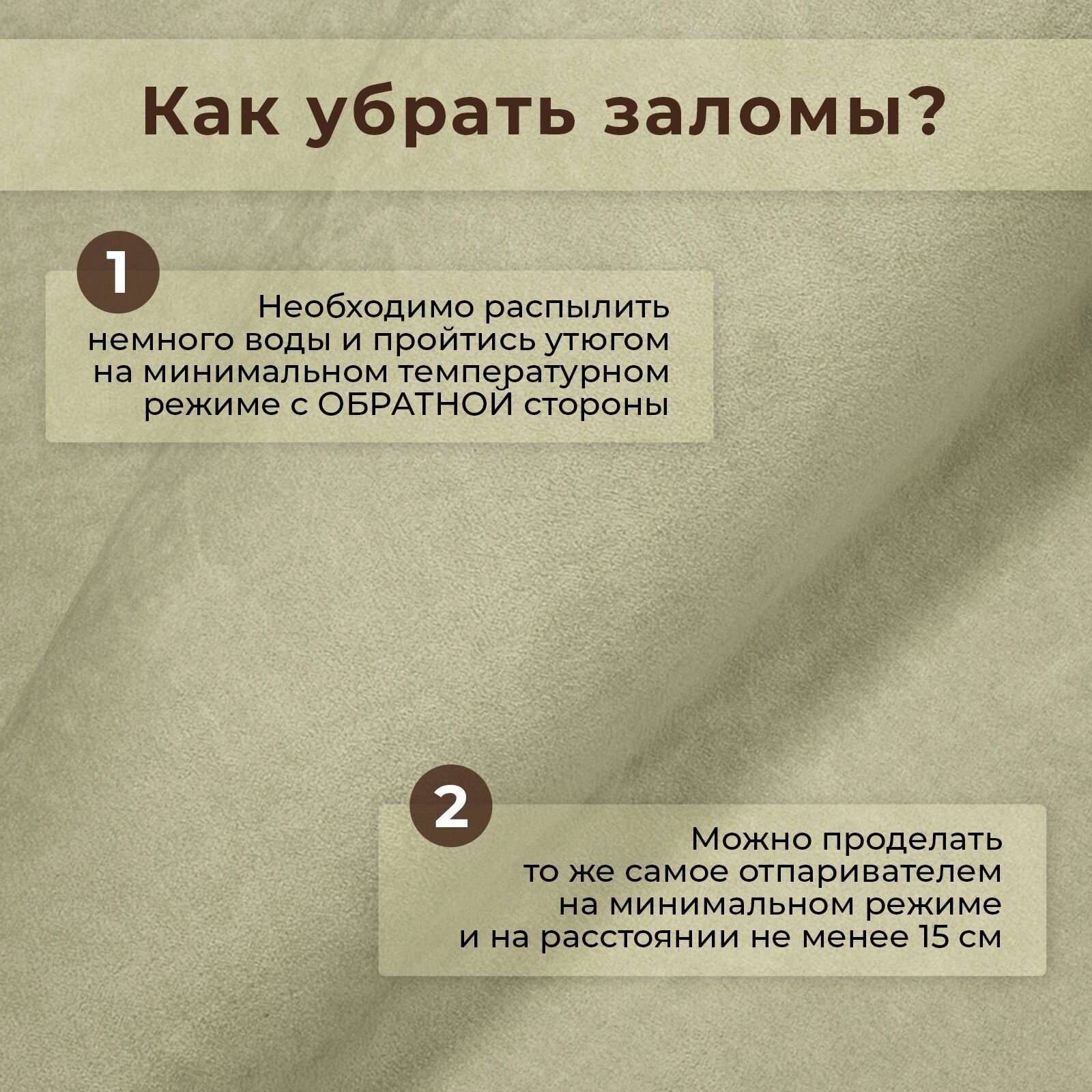 Как убрать заломы?

1

Необходимо распылить немного воды и пройтись утюгом на минимальном температурном режиме с ОБРАТНОЙ стороны

2

Можно проделать то же самое отпаривателем на минимальном режиме и на расстоянии не менее 15 см